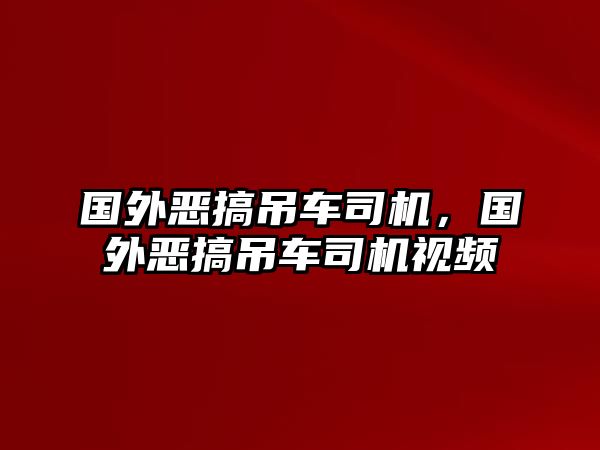 国外恶搞吊车司机，国外恶搞吊车司机视频